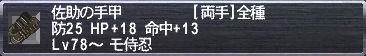 佐助の手甲　　　　　［両手］全種
防25 HP+18 命中+13
Lv78～ モ侍忍